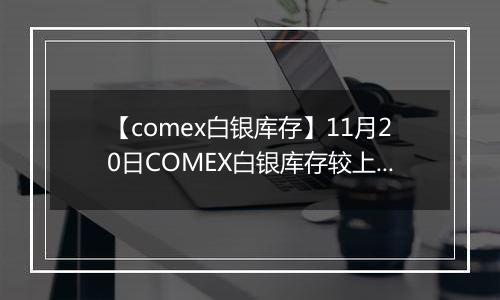 【comex白银库存】11月20日COMEX白银库存较上...